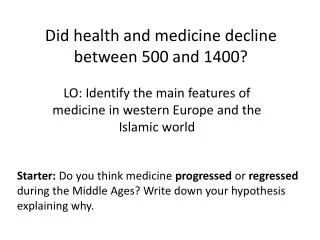 Did health and medicine decline between 500 and 1400?

LO: Identify the main features of medicine in western Europe and the Islamic world

Starter: Do you think medicine progressed or regressed during the Middle Ages? Write down your hypothesis explaining why.